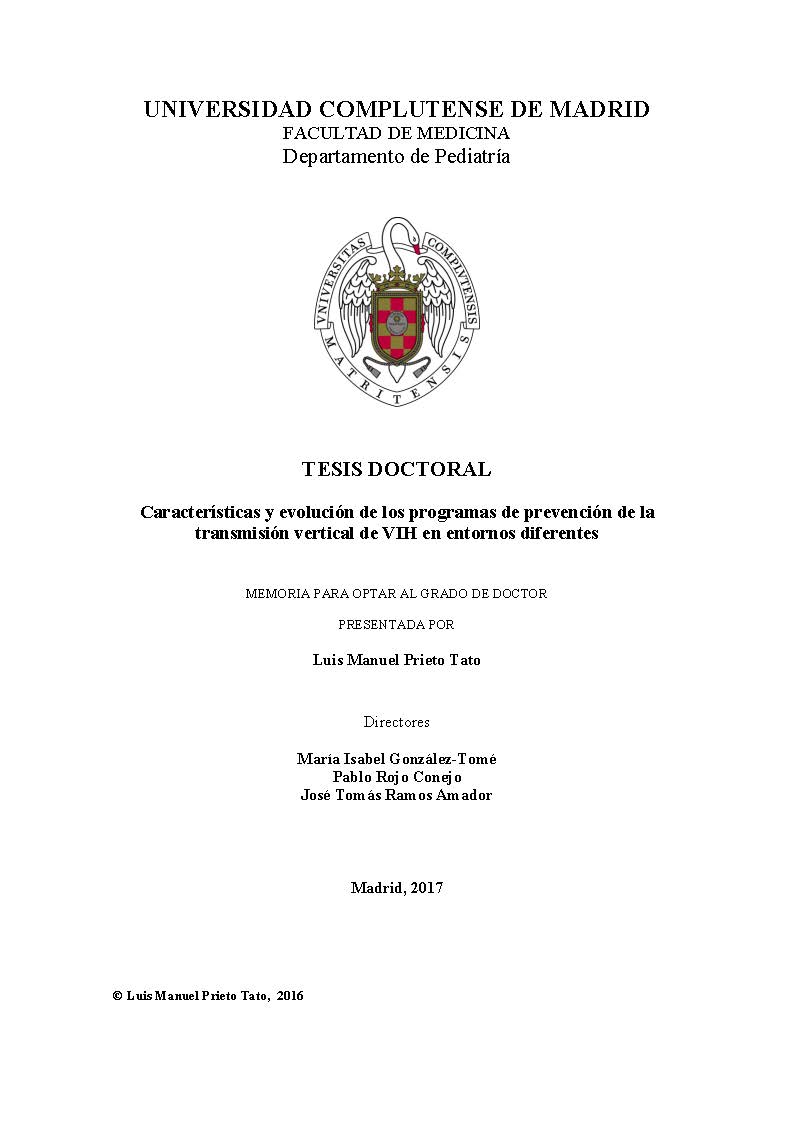 UNIVERSIDAD COMPLUTENSE DE MADRID
FACULTAD DE MEDICINA
Departamento de Pediatría

VNIVERSITAS COMPLVTENSIS MATRITENSIS

TESIS DOCTORAL

Características y evolución de los programas de prevención de la transmisión vertical de VIH en entornos diferentes

MEMORIA PARA OPTAR AL GRADO DE DOCTOR

PRESENTADA POR

Luis Manuel Prieto Tato

Directores

María Isabel González-Tomé
Pablo Rojo Conejo
José Tomás Ramos Amador

Madrid, 2017

© Luis Manuel Prieto Tato, 2016